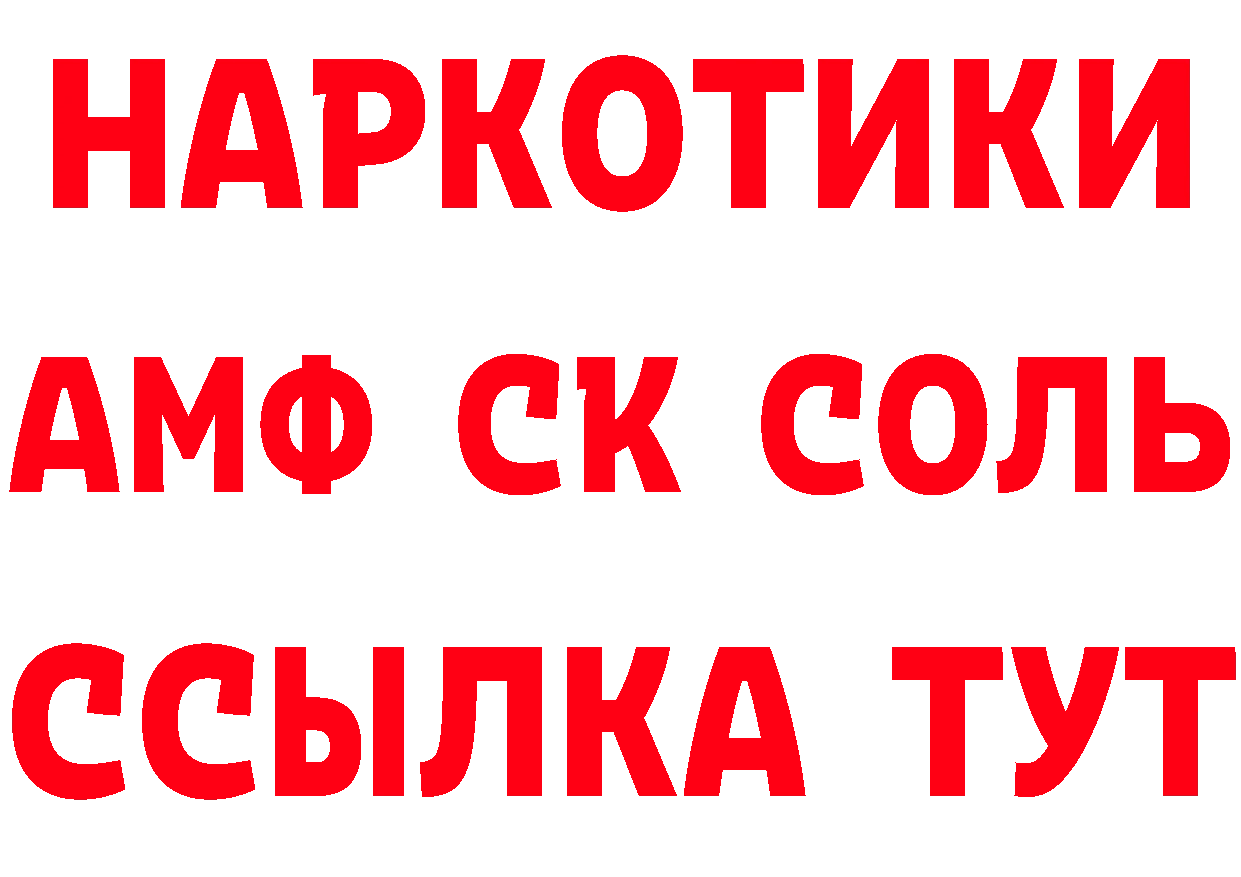 НАРКОТИКИ

АМФ СК СОЛЬ

ССЫЛКА ТУТ